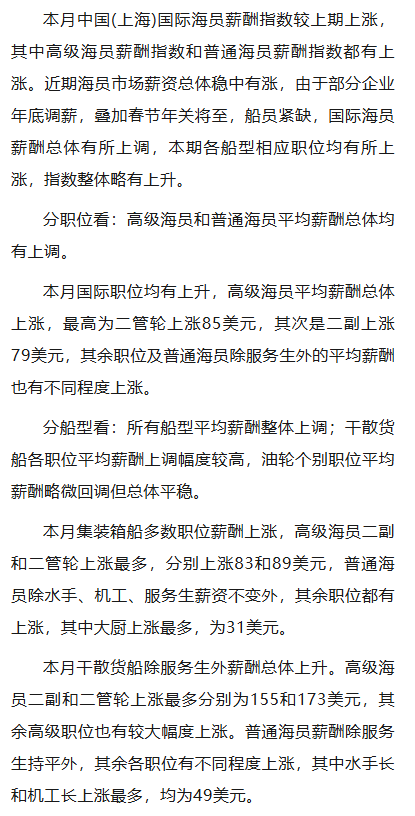 本月中国(上海)国际海员薪酬指数较上期上涨，其中高级海员薪酬指数和普通海员薪酬指数都有上涨。近期海员市场薪资总体稳中有涨，由于部分企业年底调薪，叠加春节年关将至，船员紧缺，国际海员薪酬总体有所上调，本期各船型相应职位均有所上涨，指数整体略有上升。

分职位看：高级海员和普通海员平均薪酬总体均有上调。

本月国际职位均有上升，高级海员平均薪酬总体上涨，最高为二管轮上涨85美元，其次是二副上涨79美元，其余职位及普通海员除服务生外的平均薪酬也有不同程度上涨。

分船型看：所有船型平均薪酬整体上调；干散货船各职位平均薪酬上调幅度较高，油轮个别职位平均薪酬略微回调但总体平稳。

本月集装箱船多数职位薪酬上涨，高级海员二副和二管轮上涨最多，分别上涨83和89美元，普通海员除水手、机工、服务生薪资不变外，其余职位都有上涨，其中大厨上涨最多，为31美元。

本月干散货船除服务生外薪酬总体上升。高级海员二副和二管轮上涨最多分别为155和173美元，其余高级职位也有较大幅度上涨。普通海员薪酬除服务生持平外，其余各职位有不同程度上涨，其中水手长和机工长上涨最多，均为49美元。